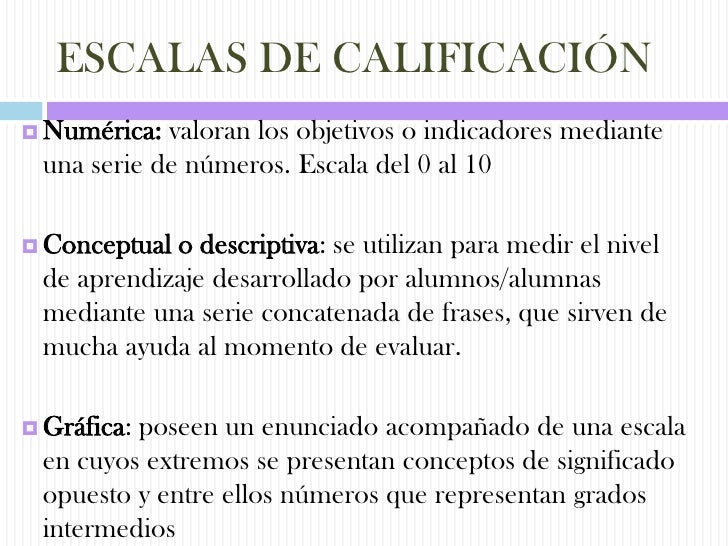 ESCALAS DE CALIFICACIÓN

Numérica: valoran los objetivos o indicadores mediante una serie de números. Escala del 0 al 10

Conceptual o descriptiva: se utilizan para medir el nivel de aprendizaje desarrollado por alumnos/alumnas mediante una serie concatenada de frases, que sirven de mucha ayuda al momento de evaluar.

Gráfica: poseen un enunciado acompañado de una escala en cuyos extremos se presentan conceptos de significado opuesto y entre ellos números que representan grados intermedios